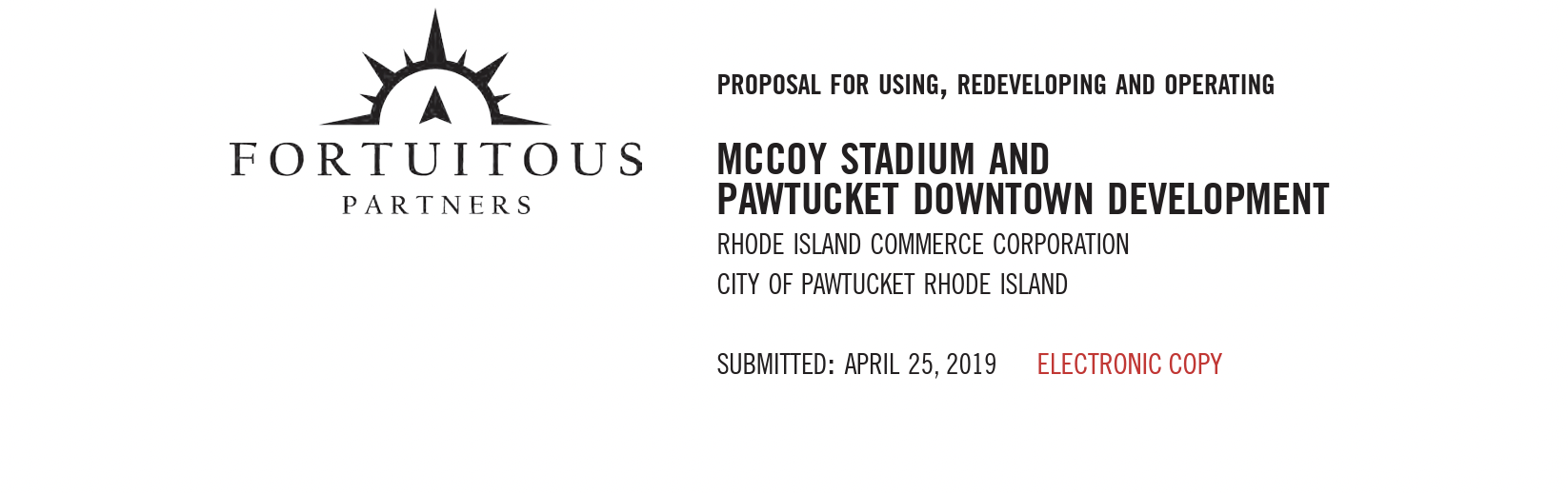 FORTUITOUS
PARTNERS

PROPOSAL FOR USING, REDEVELOPING AND OPERATING

MCCOY STADIUM AND
PAWTUCKET DOWNTOWN DEVELOPMENT

RHODE ISLAND COMMERCE CORPORATION
CITY OF PAWTUCKET RHODE ISLAND

SUBMITTED: APRIL 25, 2019 ELECTRONIC COPY